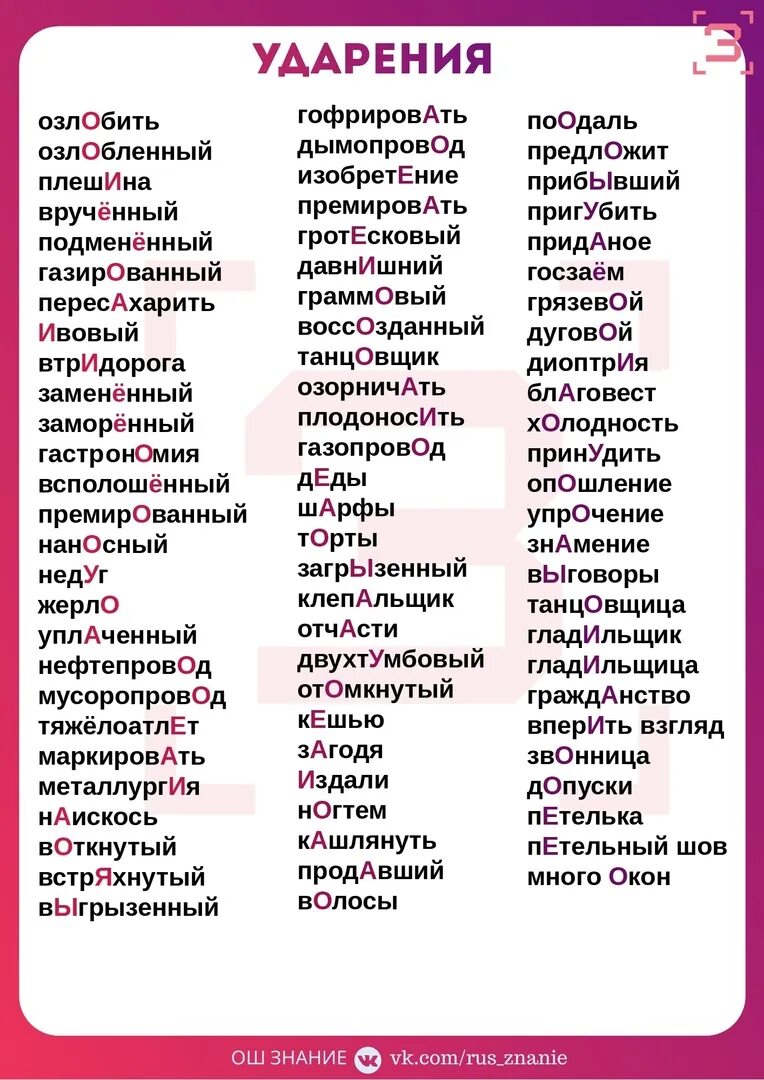 УДАРЕНИЯ

озлОбить
озлОбленный
плешИна
вручённый
подменённый
газирОванный
пересАхарить
Ивовый
втрИдорога
заменённый
заморённый
гастронОмия
всполошённый
премирОванный
нанОсный
недУг
жерлО
уплАченный
нефтепровОд
мусоропровОд
тяжёлоатлЕт
маркировАть
металлургИя
нАискось
вОткнутый
встрЯхнутый
вЫгрызенный

гофрировАть
дымопровОд
изобретЕние
премировАть
гротЕсковый
давнИшний
граммОвый
воссОзданный
танцОвщик
озорничАть
плодоносИть
газопровОд
дЕды
шАрфы
тОрты
загрЫзенный
клепАльщик
отчАсти
двухтУмбовый
отОмкнутый
кЕшью
зАгодя
Издали
нОгтем
кАшлянуть
продАвший
вОлосы

поОдаль
предлОжит
прибЫвший
пригУбить
придАное
госзаём
грязевОй
дуговОй
диоптрИя
блАговест
хОлодность
принУдить
опОшление
упрОчение
знАмение
вЫговоры
танцОвщица
гладИльщик
гладИльщица
граждАнство
вперИть взгляд
звОнница
дОпуски
пЕтелька
пЕтельный шов
много Окон

ОШ ЗНАНИЕ vk.com/rus_znanie